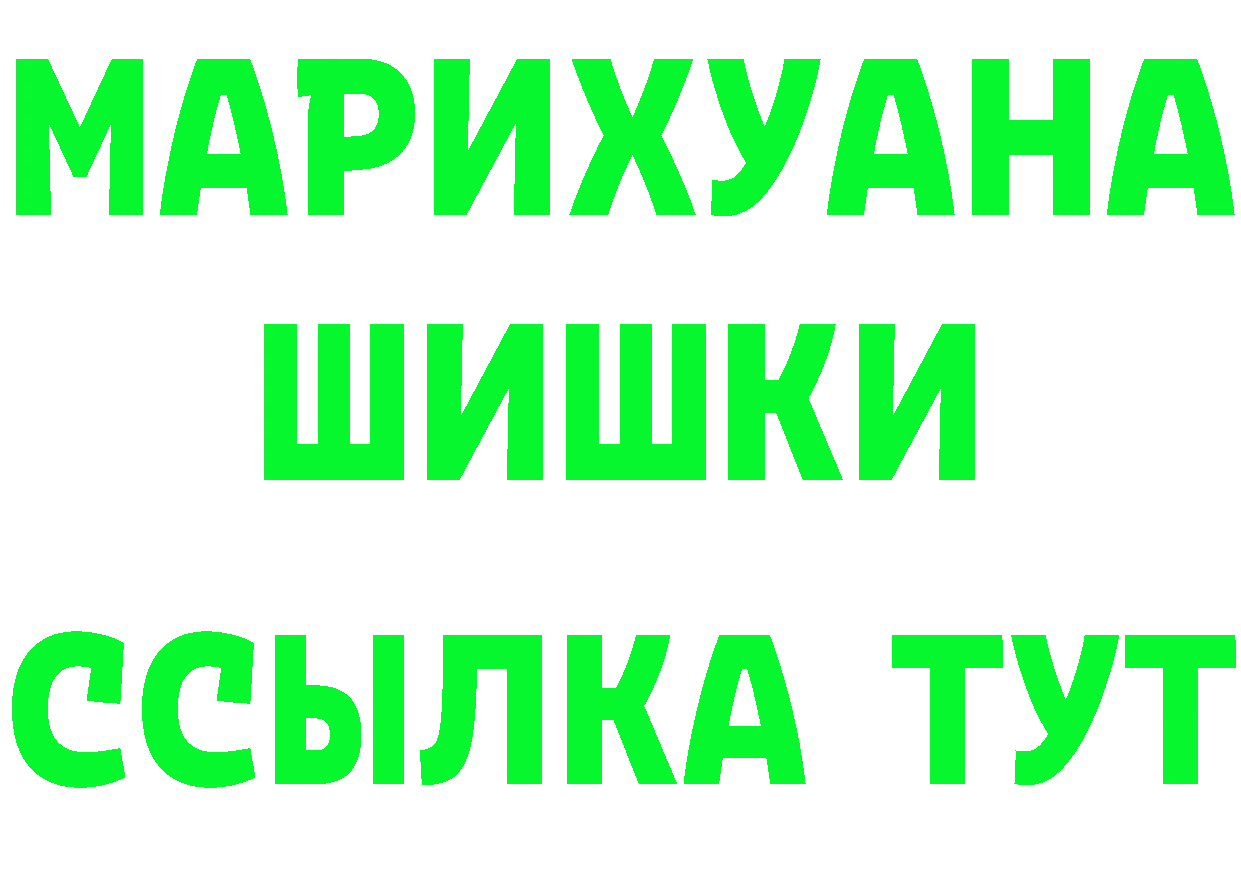 МАРИХУАНА
ШИШКИ
ССЫЛКА ТУТ